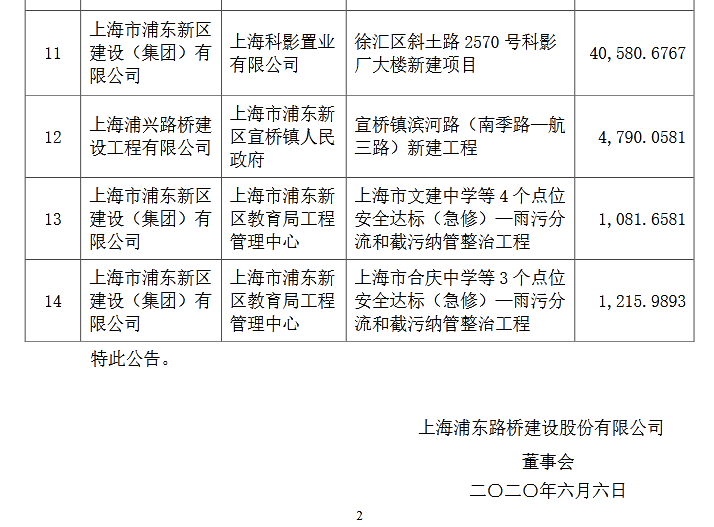 | | | | | |
|---|---|---|---|---|
| 11 | 上海市浦东新区建设（集团）有限公司 | 上海科影置业有限公司 | 徐汇区斜土路 2570 号科影厂大楼新建项目 | 40,580.6767 |
| 12 | 上海浦兴路桥建设工程有限公司 | 上海市浦东新区宣桥镇人民政府 | 宣桥镇滨河路（南季路—航三路）新建工程 | 4,790.0581 |
| 13 | 上海市浦东新区建设（集团）有限公司 | 上海市浦东新区教育局工程管理中心 | 上海市文建中学等 4 个点位安全达标（急修）—雨污分流和截污纳管整治工程 | 1,081.6581 |
| 14 | 上海市浦东新区建设（集团）有限公司 | 上海市浦东新区教育局工程管理中心 | 上海市合庆中学等 3 个点位安全达标（急修）—雨污分流和截污纳管整治工程 | 1,215.9893 |

特此公告。

上海浦东路桥建设股份有限公司

董事会

二〇二〇年六月六日

2